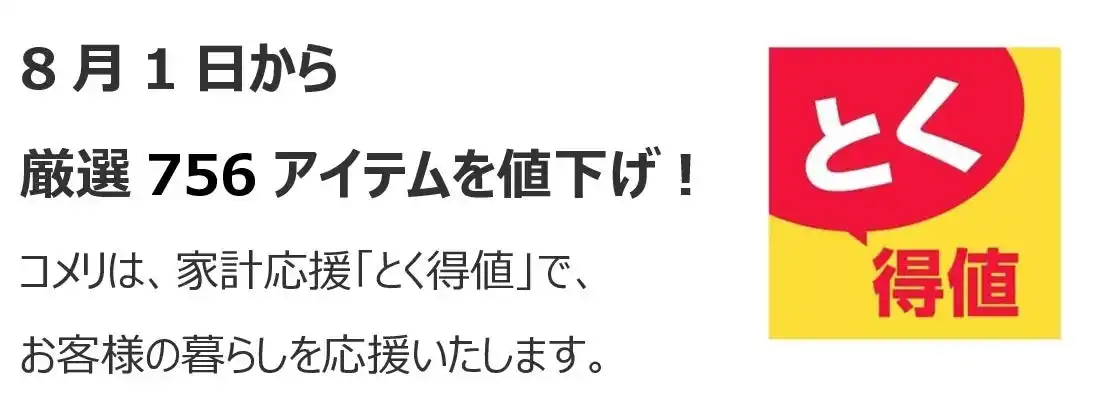 8 月 1 日から

厳選 756 アイテムを値下げ！

コメリは、家計応援「とく得値」で、

お客様の暮らしを応援いたします。

とく

得値